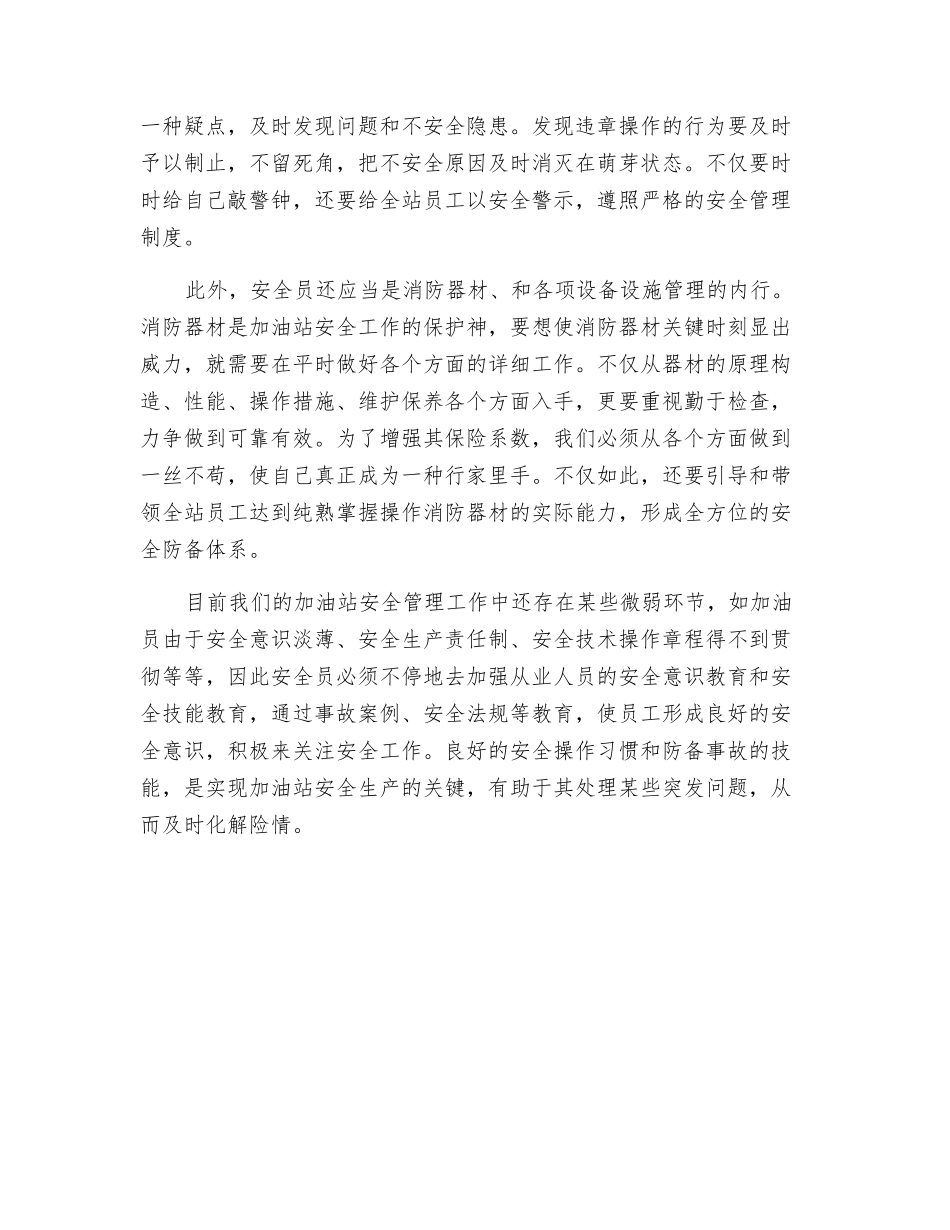 一种疑点，及时发现问题和不安全隐患。发现违章操作的行为要及时予以制止，不留死角，把不安全原因及时消灭在萌芽状态。不仅要时时给自己敲警钟，还要给全站员工以安全警示，遵照严格的安全管理制度。

此外，安全员还应当是消防器材、和各项设备设施管理的内行。消防器材是加油站安全工作的保护神，要想使消防器材关键时刻显出威力，就需要在平时做好各个方面的详细工作。不仅从器材的原理构造、性能、操作措施、维护保养各个方面入手，更要重视勤于检查，力争做到可靠有效。为了增强其保险系数，我们必须从各个方面做到一丝不苟，使自己真正成为一种行家里手。不仅如此，还要引导和带领全站员工达到纯熟掌握操作消防器材的实际能力，形成全方位的安全防备体系。

目前我们的加油站安全管理工作中还存在某些微弱环节，如加油员由于安全意识淡薄、安全生产责任制、安全技术操作章程得不到贯彻等等，因此安全员必须不停地去加强从业人员的安全意识教育和安全技能教育，通过事故案例、安全法规等教育，使员工形成良好的安全意识，积极来关注安全工作。良好的安全操作习惯和防备事故的技能，是实现加油站安全生产的关键，有助于其处理某些突发问题，从而及时化解险情。